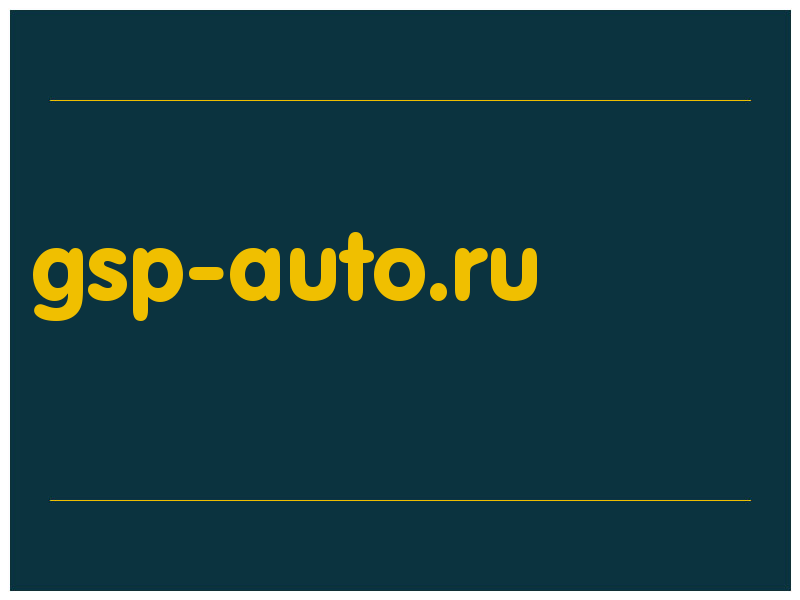 gsp-auto.ru